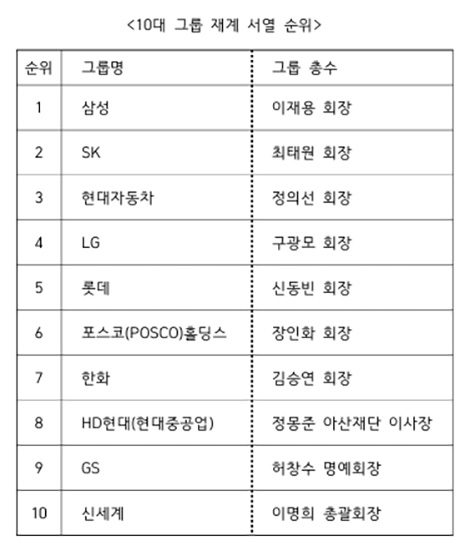 <10대 그룹 재계 서열 순위>

| 순위 | 그룹명 | 그룹 총수 |
|---|---|---|
| 1 | 삼성 | 이재용 회장 |
| 2 | SK | 최태원 회장 |
| 3 | 현대자동차 | 정의선 회장 |
| 4 | LG | 구광모 회장 |
| 5 | 롯데 | 신동빈 회장 |
| 6 | 포스코(POSCO)홀딩스 | 장인화 회장 |
| 7 | 한화 | 김승연 회장 |
| 8 | HD현대(현대중공업) | 정몽준 아산재단 이사장 |
| 9 | GS | 허창수 명예회장 |
| 10 | 신세계 | 이명희 총괄회장 |